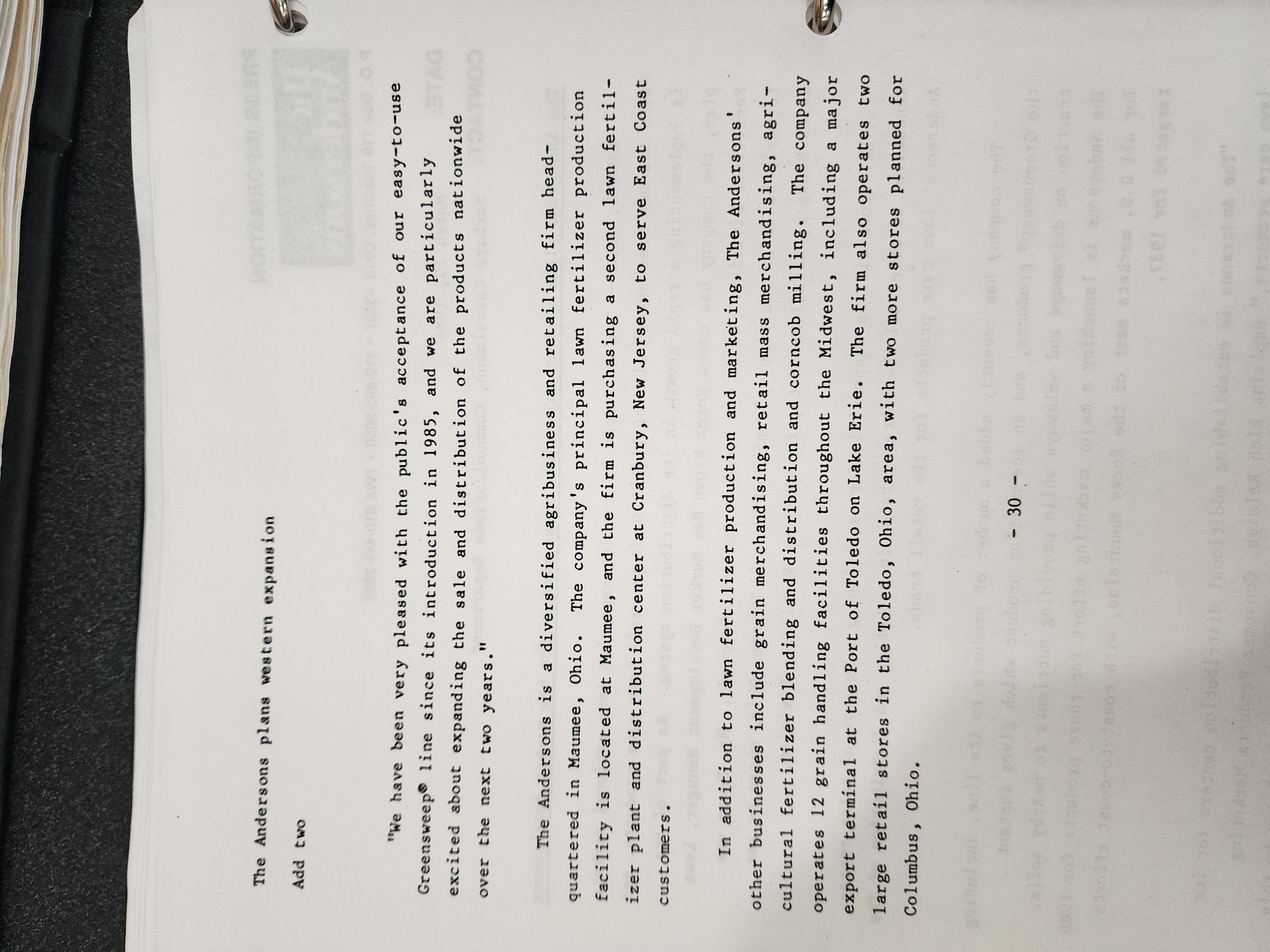 The Andersons plans western expansion

Add two

"We have been very pleased with the public's acceptance of our easy-to-use Greensweep® line since its introduction in 1985, and we are particularly excited about expanding the sale and distribution of the products nationwide over the next two years."

The Andersons is a diversified agribusiness and retailing firm headquartered in Maumee, Ohio. The company's principal lawn fertilizer production facility is located at Maumee, and the firm is purchasing a second lawn fertilizer plant and distribution center at Cranbury, New Jersey, to serve East Coast customers.

In addition to lawn fertilizer production and marketing, The Andersons' other businesses include grain merchandising, retail mass merchandising, agricultural fertilizer blending and distribution and corncob milling. The company operates 12 grain handling facilities throughout the Midwest, including a major export terminal at the Port of Toledo on Lake Erie. The firm also operates two large retail stores in the Toledo, Ohio, area, with two more stores planned for Columbus, Ohio.

- 30 -